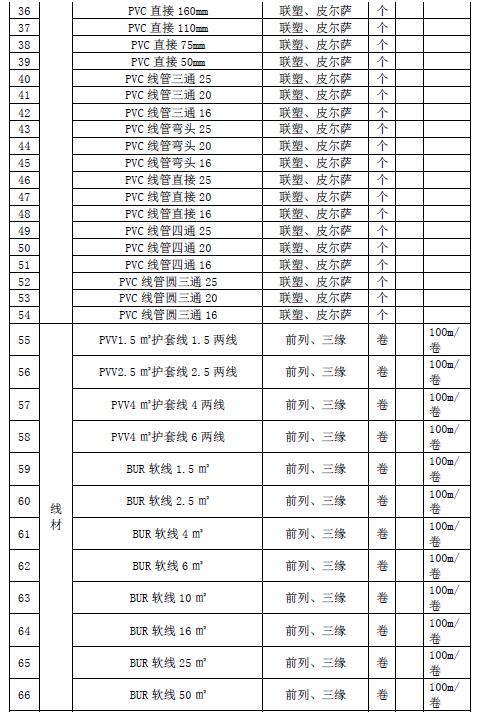 | 36 |  | PVC 直接 160mm | 联塑、皮尔萨 | 个 |  |
|---|---|---|---|---|---|
| 37 |  | PVC 直接 110mm | 联塑、皮尔萨 | 个 |  |
| 38 |  | PVC 直接 75mm | 联塑、皮尔萨 | 个 |  |
| 39 |  | PVC 直接 50mm | 联塑、皮尔萨 | 个 |  |
| 40 |  | PVC 线管三通 25 | 联塑、皮尔萨 | 个 |  |
| 41 |  | PVC 线管三通 20 | 联塑、皮尔萨 | 个 |  |
| 42 |  | PVC 线管三通 16 | 联塑、皮尔萨 | 个 |  |
| 43 |  | PVC 线管弯头 25 | 联塑、皮尔萨 | 个 |  |
| 44 |  | PVC 线管弯头 20 | 联塑、皮尔萨 | 个 |  |
| 45 |  | PVC 线管弯头 16 | 联塑、皮尔萨 | 个 |  |
| 46 |  | PVC 线管直接 25 | 联塑、皮尔萨 | 个 |  |
| 47 |  | PVC 线管直接 20 | 联塑、皮尔萨 | 个 |  |
| 48 |  | PVC 线管直接 16 | 联塑、皮尔萨 | 个 |  |
| 49 |  | PVC 线管四通 25 | 联塑、皮尔萨 | 个 |  |
| 50 |  | PVC 线管四通 20 | 联塑、皮尔萨 | 个 |  |
| 51 |  | PVC 线管四通 16 | 联塑、皮尔萨 | 个 |  |
| 52 |  | PVC 线管圆三通 25 | 联塑、皮尔萨 | 个 |  |
| 53 |  | PVC 线管圆三通 20 | 联塑、皮尔萨 | 个 |  |
| 54 |  | PVC 线管圆三通 16 | 联塑、皮尔萨 | 个 |  |
| 55 | 线材 | PVV1.5 ㎡护套线 1.5 两线 | 前列、三缘 | 卷 | 100m/卷 |
| 56 |  | PVV2.5 ㎡护套线 2.5 两线 | 前列、三缘 | 卷 | 100m/卷 |
| 57 |  | PVV4 ㎡护套线 4 两线 | 前列、三缘 | 卷 | 100m/卷 |
| 58 |  | PVV4 ㎡护套线 6 两线 | 前列、三缘 | 卷 | 100m/卷 |
| 59 |  | BUR 软线 1.5 ㎡ | 前列、三缘 | 卷 | 100m/卷 |
| 60 |  | BUR 软线 2.5 ㎡ | 前列、三缘 | 卷 | 100m/卷 |
| 61 |  | BUR 软线 4 ㎡ | 前列、三缘 | 卷 | 100m/卷 |
| 62 |  | BUR 软线 6 ㎡ | 前列、三缘 | 卷 | 100m/卷 |
| 63 |  | BUR 软线 10 ㎡ | 前列、三缘 | 卷 | 100m/卷 |
| 64 |  | BUR 软线 16 ㎡ | 前列、三缘 | 卷 | 100m/卷 |
| 65 |  | BUR 软线 25 ㎡ | 前列、三缘 | 卷 | 100m/卷 |
| 66 |  | BUR 软线 50 ㎡ | 前列、三缘 | 卷 | 100m/卷 |